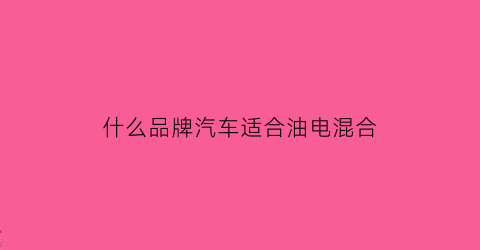 什么品牌汽车适合油电混合